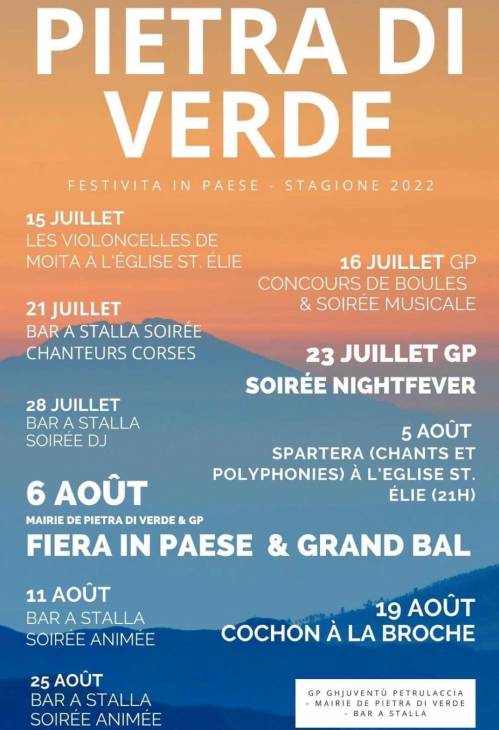 PIETRA DI VERDE

FESTIVITA IN PAESE - STAGIONE 2022

15 JUILLET
LES VIOLONCELLES DE MOITA À L'ÉGLISE ST. ÉLIE

16 JUILLET GP
CONCOURS DE BOULES & SOIRÉE MUSICALE

21 JUILLET
BAR A STALLA SOIRÉE CHANTEURS CORSES

23 JUILLET GP
SOIRÉE NIGHTFEVER

28 JUILLET
BAR A STALLA SOIRÉE DJ

5 AOÛT
SPARTERA (CHANTS ET POLYPHONIES) À L'EGLISE ST. ÉLIE (21H)

6 AOÛT
MAIRIE DE PIETRA DI VERDE & GP
FIERA IN PAESE & GRAND BAL

11 AOÛT
BAR A STALLA SOIRÉE ANIMÉE

19 AOÛT
COCHON À LA BROCHE

25 AOÛT
BAR A STALLA SOIRÉE ANIMÉE

GP GHJUVENTÙ PETRULACCIA - MAIRIE DE PIETRA DI VERDE - BAR A STALLA